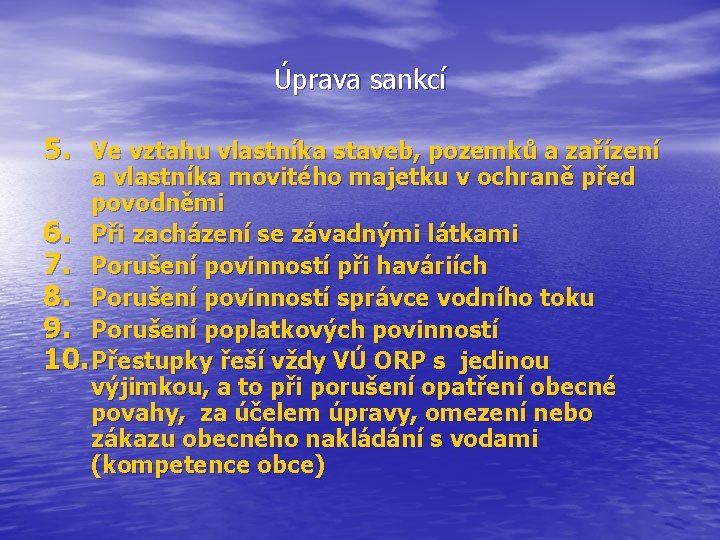 Úprava sankcí

5. Ve vztahu vlastníka staveb, pozemků a zařízení a vlastníka movitého majetku v ochraně před povodněmi
6. Při zacházení se závadnými látkami
7. Porušení povinností při haváriích
8. Porušení povinností správce vodního toku
9. Porušení poplatkových povinností
10. Přestupky řeší vždy VÚ ORP s jedinou výjimkou, a to při porušení opatření obecné povahy, za účelem úpravy, omezení nebo zákazu obecného nakládání s vodami (kompetence obce)